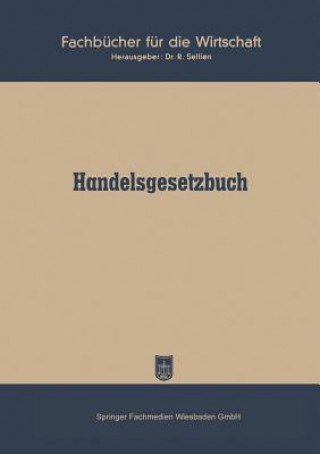 Fachbücher für die Wirtschaft
Herausgeber: Dr. R. Sellien

Handelsgesetzbuch

Springer Fachmedien Wiesbaden GmbH